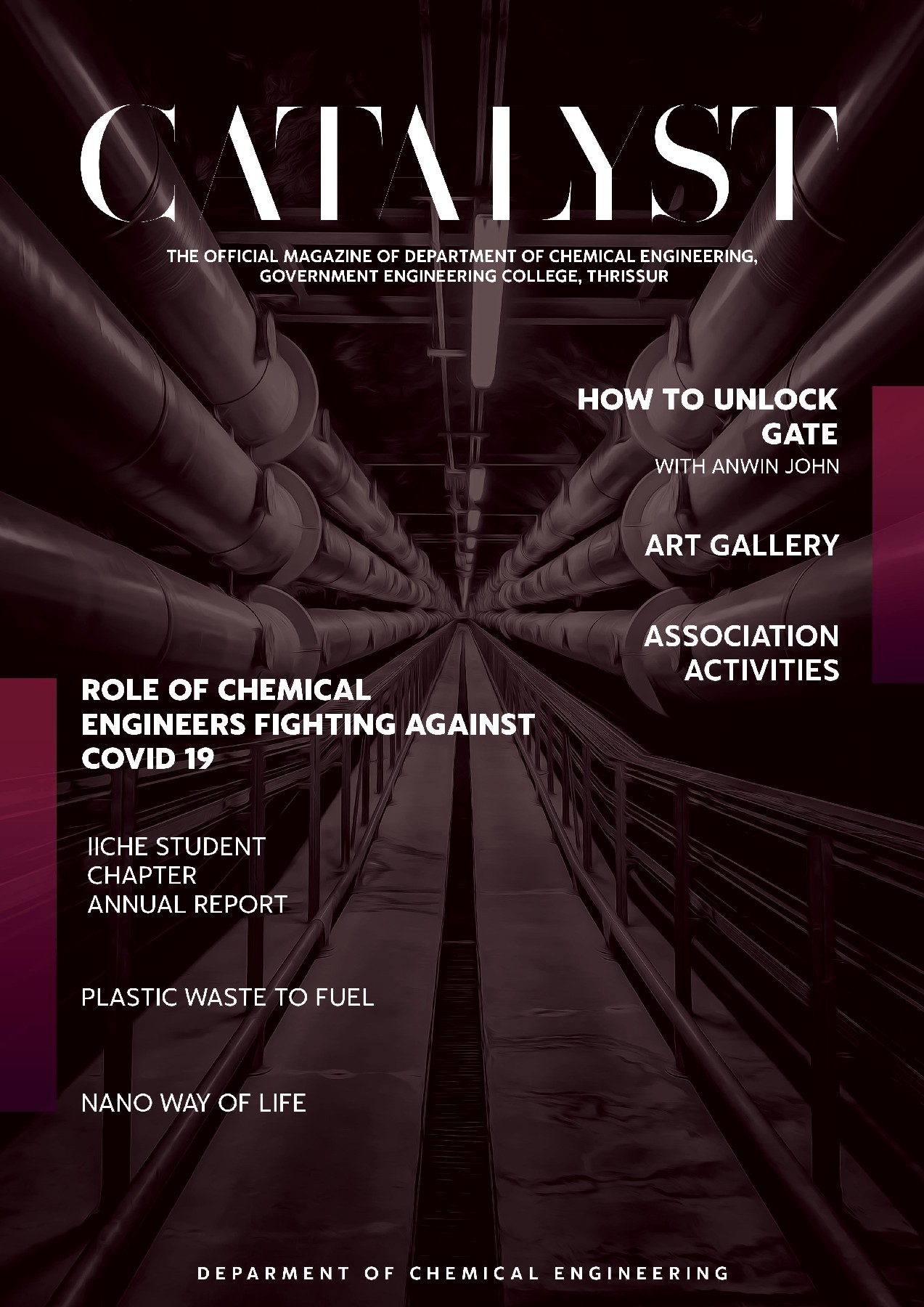 CATALYST

THE OFFICIAL MAGAZINE OF DEPARTMENT OF CHEMICAL ENGINEERING, GOVERNMENT ENGINEERING COLLEGE, THRISSUR

HOW TO UNLOCK GATE
WITH ANWIN JOHN

ART GALLERY

ASSOCIATION ACTIVITIES

ROLE OF CHEMICAL ENGINEERS FIGHTING AGAINST COVID 19

IICHE STUDENT CHAPTER ANNUAL REPORT

PLASTIC WASTE TO FUEL

NANO WAY OF LIFE

DEPARMENT OF CHEMICAL ENGINEERING